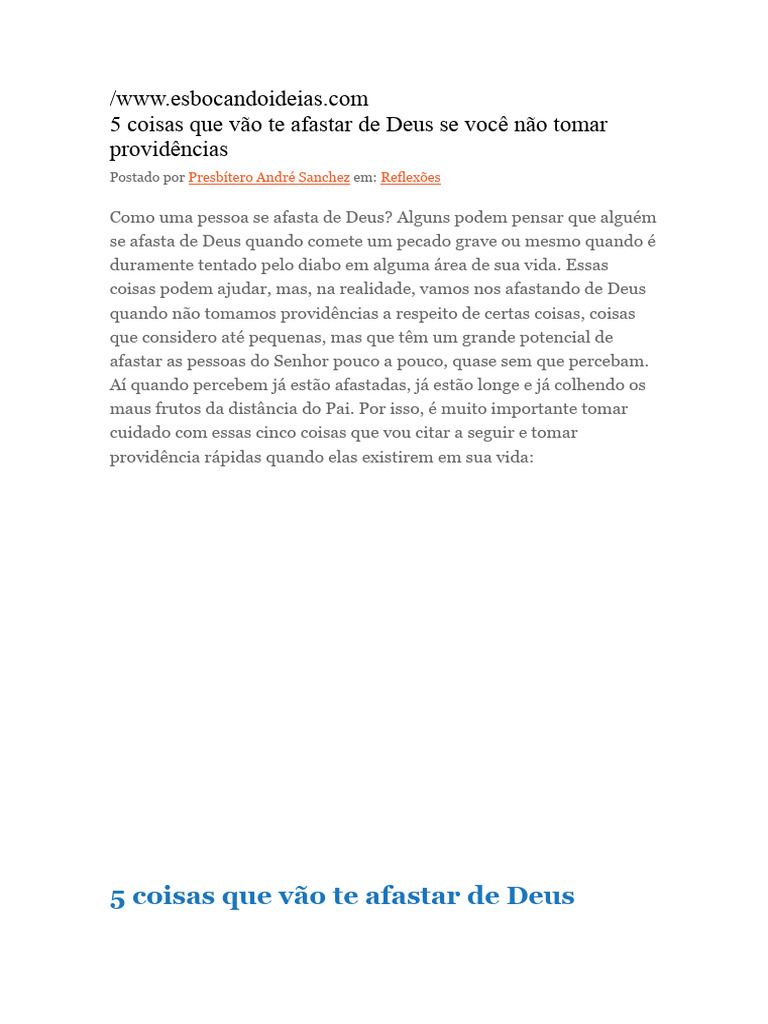 /www.esbocandoideias.com
5 coisas que vão te afastar de Deus se você não tomar providências

Postado por Presbítero André Sanchez em: Reflexões

Como uma pessoa se afasta de Deus? Alguns podem pensar que alguém se afasta de Deus quando comete um pecado grave ou mesmo quando é duramente tentado pelo diabo em alguma área de sua vida. Essas coisas podem ajudar, mas, na realidade, vamos nos afastando de Deus quando não tomamos providências a respeito de certas coisas, coisas que considero até pequenas, mas que têm um grande potencial de afastar as pessoas do Senhor pouco a pouco, quase sem que percebam. Aí quando percebem já estão afastadas, já estão longe e já colhendo os maus frutos da distância do Pai. Por isso, é muito importante tomar cuidado com essas cinco coisas que vou citar a seguir e tomar providência rápidas quando elas existirem em sua vida:

5 coisas que vão te afastar de Deus